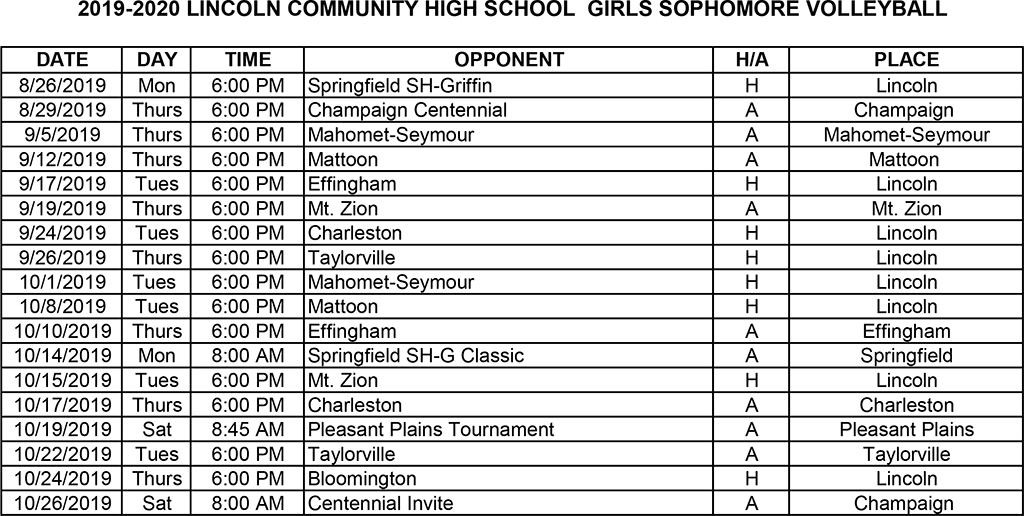 2019-2020 LINCOLN COMMUNITY HIGH SCHOOL GIRLS SOPHOMORE VOLLEYBALL

| DATE | DAY | TIME | OPPONENT | H/A | PLACE |
|---|---|---|---|---|---|
| 8/26/2019 | Mon | 6:00 PM | Springfield SH-Griffin | H | Lincoln |
| 8/29/2019 | Thurs | 6:00 PM | Champaign Centennial | A | Champaign |
| 9/5/2019 | Thurs | 6:00 PM | Mahomet-Seymour | A | Mahomet-Seymour |
| 9/12/2019 | Thurs | 6:00 PM | Mattoon | A | Mattoon |
| 9/17/2019 | Tues | 6:00 PM | Effingham | H | Lincoln |
| 9/19/2019 | Thurs | 6:00 PM | Mt. Zion | A | Mt. Zion |
| 9/24/2019 | Tues | 6:00 PM | Charleston | H | Lincoln |
| 9/26/2019 | Thurs | 6:00 PM | Taylorville | H | Lincoln |
| 10/1/2019 | Tues | 6:00 PM | Mahomet-Seymour | H | Lincoln |
| 10/8/2019 | Tues | 6:00 PM | Mattoon | H | Lincoln |
| 10/10/2019 | Thurs | 6:00 PM | Effingham | A | Effingham |
| 10/14/2019 | Mon | 8:00 AM | Springfield SH-G Classic | A | Springfield |
| 10/15/2019 | Tues | 6:00 PM | Mt. Zion | H | Lincoln |
| 10/17/2019 | Thurs | 6:00 PM | Charleston | A | Charleston |
| 10/19/2019 | Sat | 8:45 AM | Pleasant Plains Tournament | A | Pleasant Plains |
| 10/22/2019 | Tues | 6:00 PM | Taylorville | A | Taylorville |
| 10/24/2019 | Thurs | 6:00 PM | Bloomington | H | Lincoln |
| 10/26/2019 | Sat | 8:00 AM | Centennial Invite | A | Champaign |